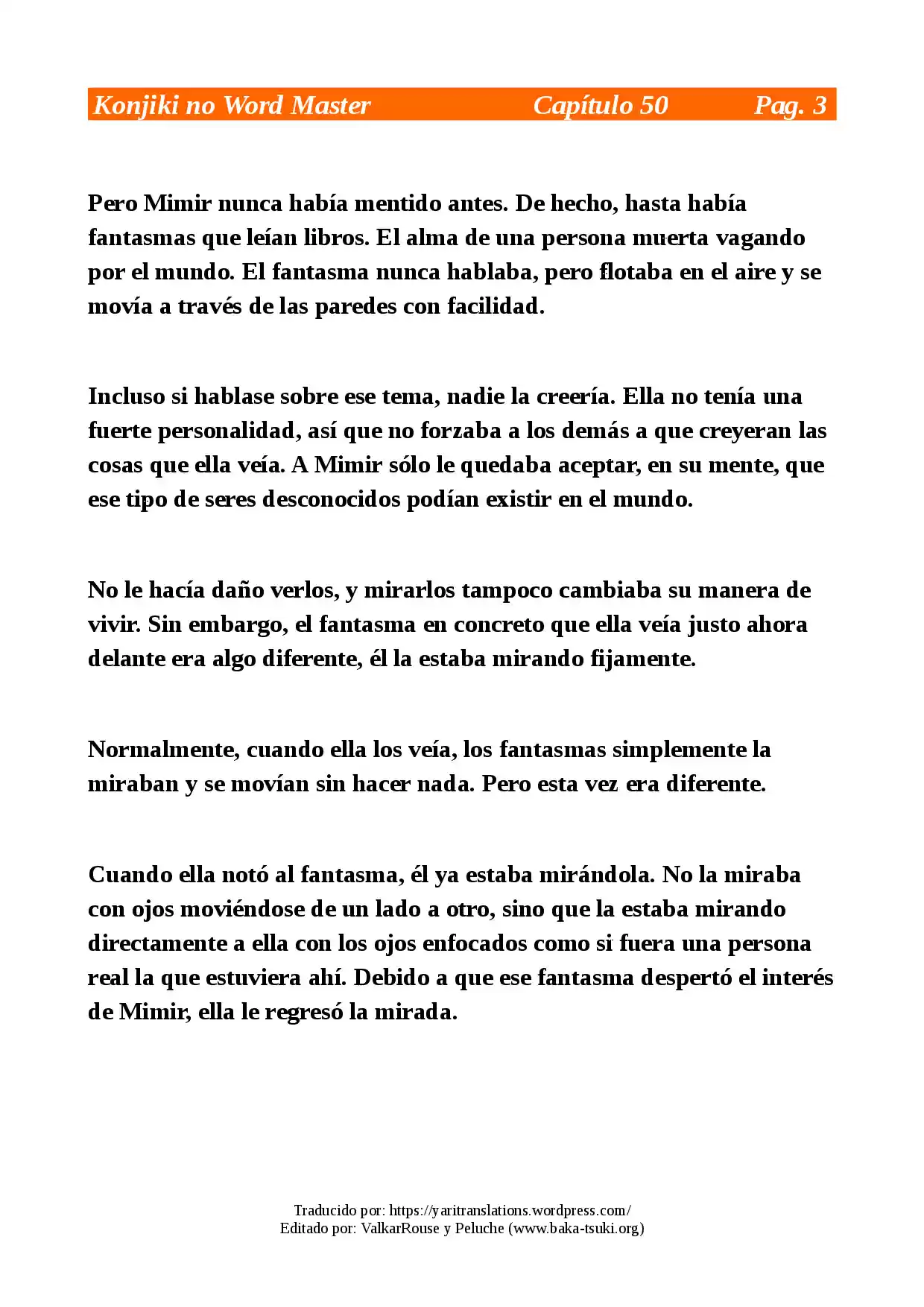 Konjiki no Word Master Capítulo 50 Pag. 3

Pero Mimir nunca había mentido antes. De hecho, hasta había fantasmas que leían libros. El alma de una persona muerta vagando por el mundo. El fantasma nunca hablaba, pero flotaba en el aire y se movía a través de las paredes con facilidad.

Incluso si hablase sobre ese tema, nadie la creería. Ella no tenía una fuerte personalidad, así que no forzaba a los demás a que creyeran las cosas que ella veía. A Mimir sólo le quedaba aceptar, en su mente, que ese tipo de seres desconocidos podían existir en el mundo.

No le hacía daño verlos, y mirarlos tampoco cambiaba su manera de vivir. Sin embargo, el fantasma en concreto que ella veía justo ahora delante era algo diferente, él la estaba mirando fijamente.

Normalmente, cuando ella los veía, los fantasmas simplemente la miraban y se movían sin hacer nada. Pero esta vez era diferente.

Cuando ella notó al fantasma, él ya estaba mirándola. No la miraba con ojos moviéndose de un lado a otro, sino que la estaba mirando directamente a ella con los ojos enfocados como si fuera una persona real la que estuviera ahí. Debido a que ese fantasma despertó el interés de Mimir, ella le regresó la mirada.

Traducido por: https://yaritranslations.wordpress.com/
Editado por: ValkarRouse y Peluche (www.baka-tsuki.org)